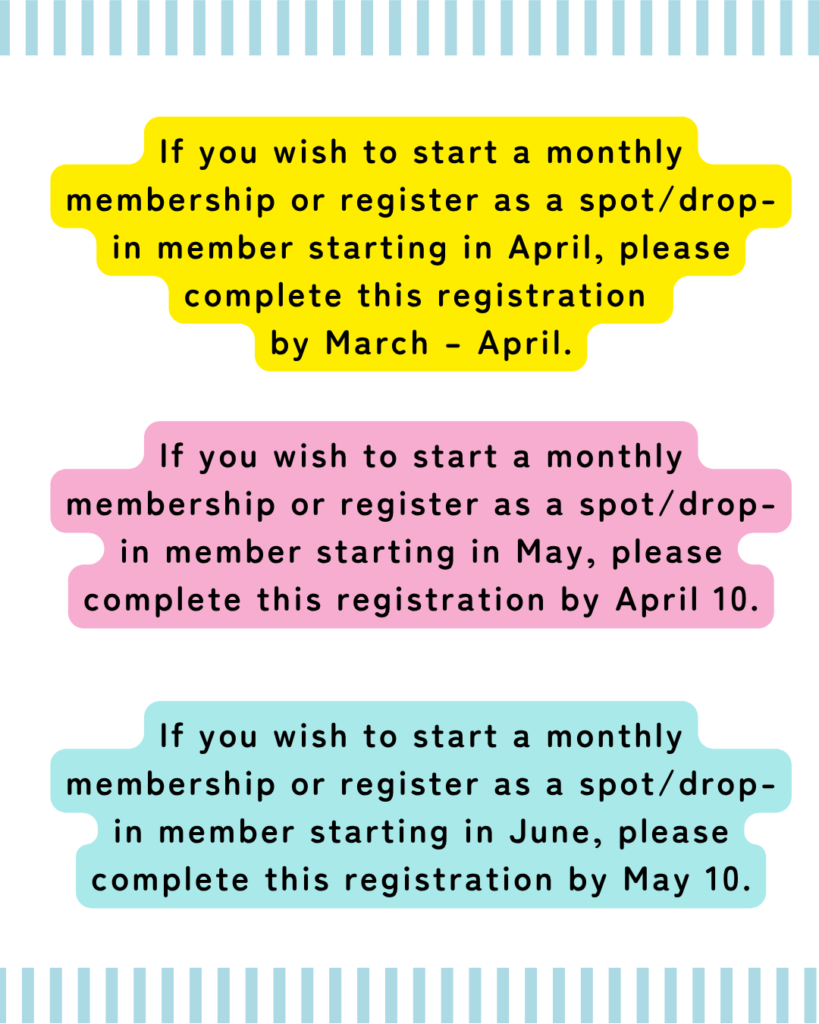 If you wish to start a monthly membership or register as a spot/drop-in member starting in April, please complete this registration by March - April.

If you wish to start a monthly membership or register as a spot/drop-in member starting in May, please complete this registration by April 10.

If you wish to start a monthly membership or register as a spot/drop-in member starting in June, please complete this registration by May 10.